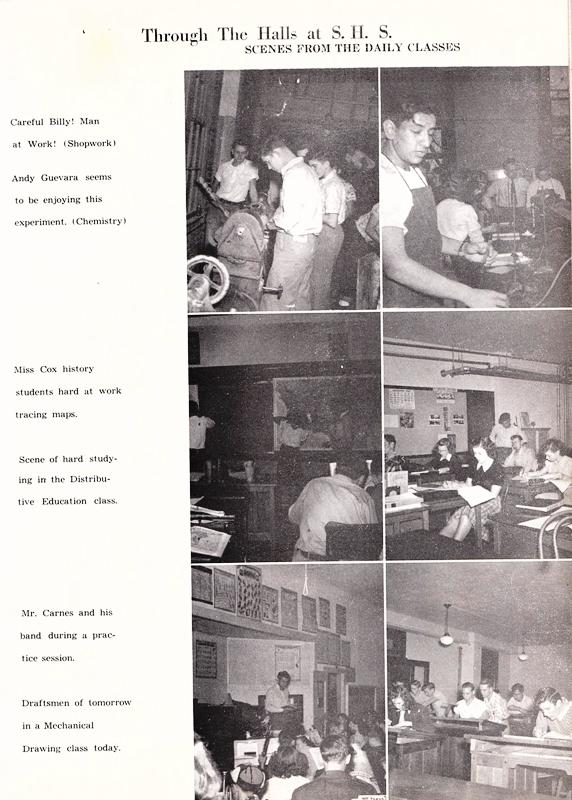 Through The Halls at S. H. S.
SCENES FROM THE DAILY CLASSES

Careful Billy! Man at Work! (Shopwork)

Andy Guevara seems to be enjoying this experiment. (Chemistry)

Miss Cox history students hard at work tracing maps.

Scene of hard studying in the Distributive Education class.

Mr. Carnes and his band during a practice session.

Draftsmen of tomorrow in a Mechanical Drawing class today.